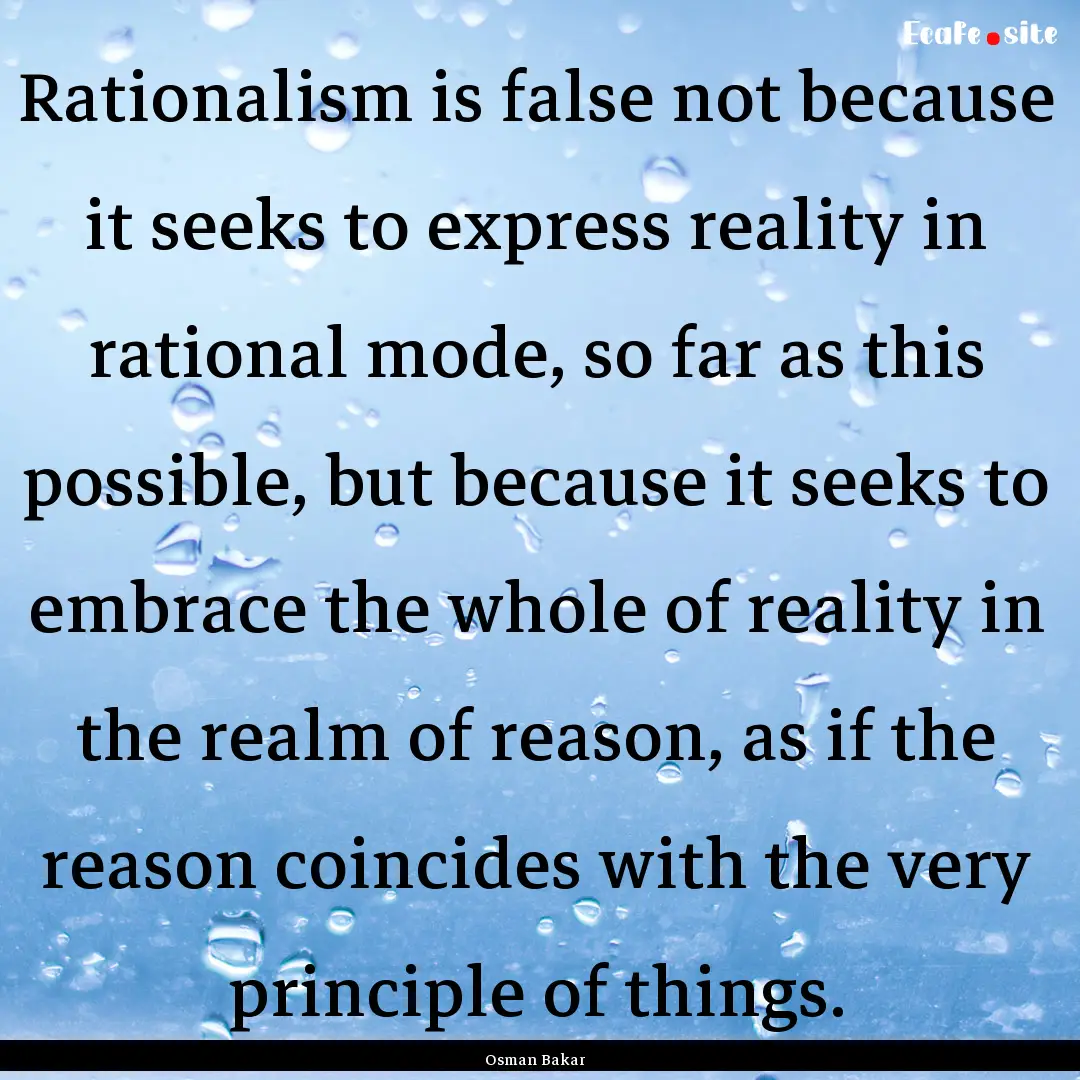 EcaFe.site

Rationalism is false not because it seeks to express reality in rational mode, so far as this possible, but because it seeks to embrace the whole of reality in the realm of reason, as if the reason coincides with the very principle of things.

Osman Bakar